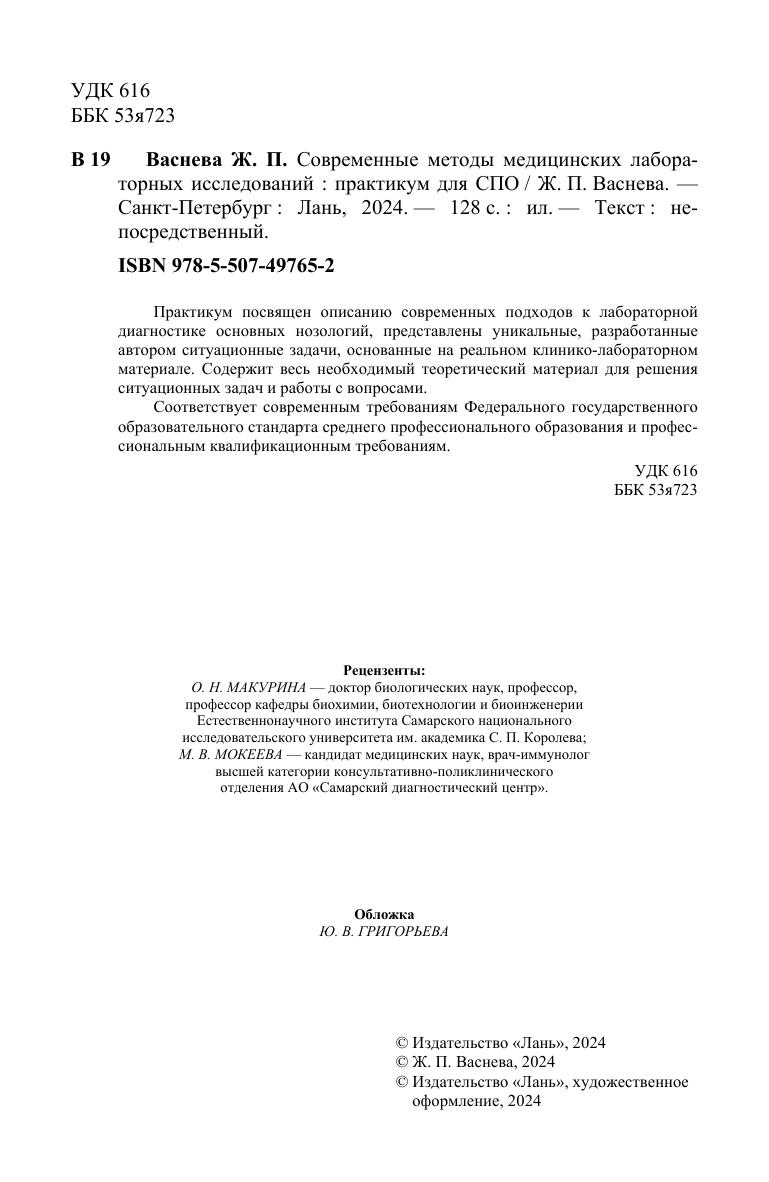 УДК 616
ББК 53я723

В 19 Васнева Ж. П. Современные методы медицинских лабораторных исследований : практикум для СПО / Ж. П. Васнева. — Санкт-Петербург : Лань, 2024. — 128 с. : ил. — Текст : непосредственный.

ISBN 978-5-507-49765-2

Практикум посвящен описанию современных подходов к лабораторной диагностике основных нозологий, представлены уникальные, разработанные автором ситуационные задачи, основанные на реальном клинико-лабораторном материале. Содержит весь необходимый теоретический материал для решения ситуационных задач и работы с вопросами.

Соответствует современным требованиям Федерального государственного образовательного стандарта среднего профессионального образования и профессиональным квалификационным требованиям.

УДК 616
ББК 53я723

Рецензенты:
О. Н. МАКУРИНА — доктор биологических наук, профессор, профессор кафедры биохимии, биотехнологии и биоинженерии Естественнонаучного института Самарского национального исследовательского университета им. академика С. П. Королева;
М. В. МОКЕЕВА — кандидат медицинских наук, врач-иммунолог высшей категории консультативно-поликлинического отделения АО «Самарский диагностический центр».

Обложка
Ю. В. ГРИГОРЬЕВА

© Издательство «Лань», 2024
© Ж. П. Васнева, 2024
© Издательство «Лань», художественное оформление, 2024